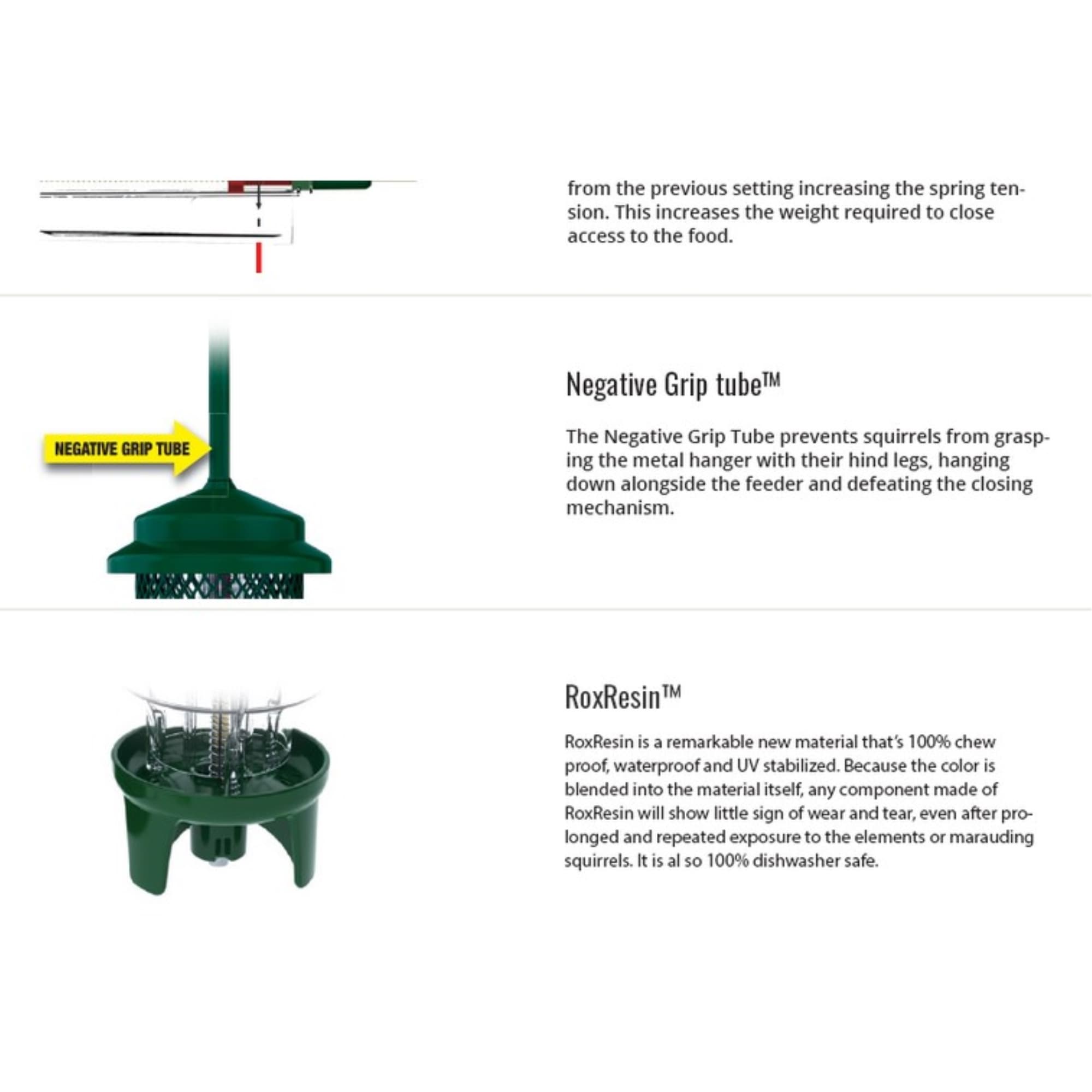 from the previous setting increasing the spring tension. This increases the weight required to close access to the food.

NEGATIVE GRIP TUBE

Negative Grip tube™

The Negative Grip Tube prevents squirrels from grasping the metal hanger with their hind legs, hanging down alongside the feeder and defeating the closing mechanism.

RoxResin™

RoxResin is a remarkable new material that's 100% chew proof, waterproof and UV stabilized. Because the color is blended into the material itself, any component made of RoxResin will show little sign of wear and tear, even after prolonged and repeated exposure to the elements or marauding squirrels. It is al so 100% dishwasher safe.